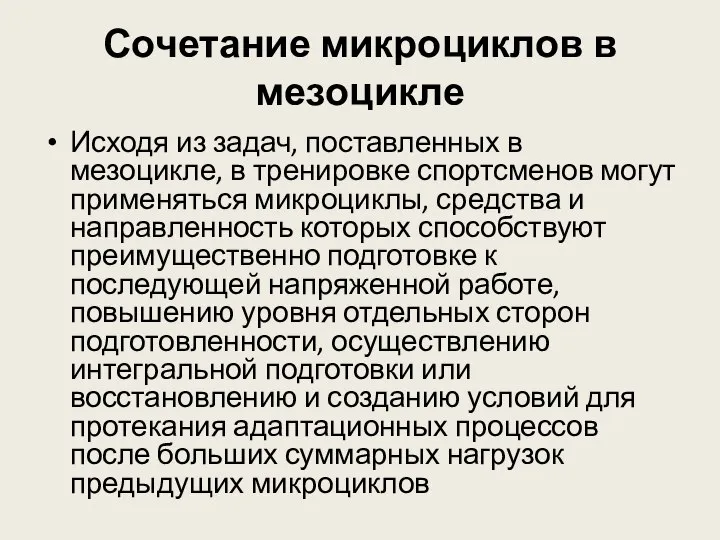 Сочетание микроциклов в мезоцикле

• Исходя из задач, поставленных в мезоцикле, в тренировке спортсменов могут применяться микроциклы, средства и направленность которых способствуют преимущественно подготовке к последующей напряженной работе, повышению уровня отдельных сторон подготовленности, осуществлению интегральной подготовки или восстановлению и созданию условий для протекания адаптационных процессов после больших суммарных нагрузок предыдущих микроциклов